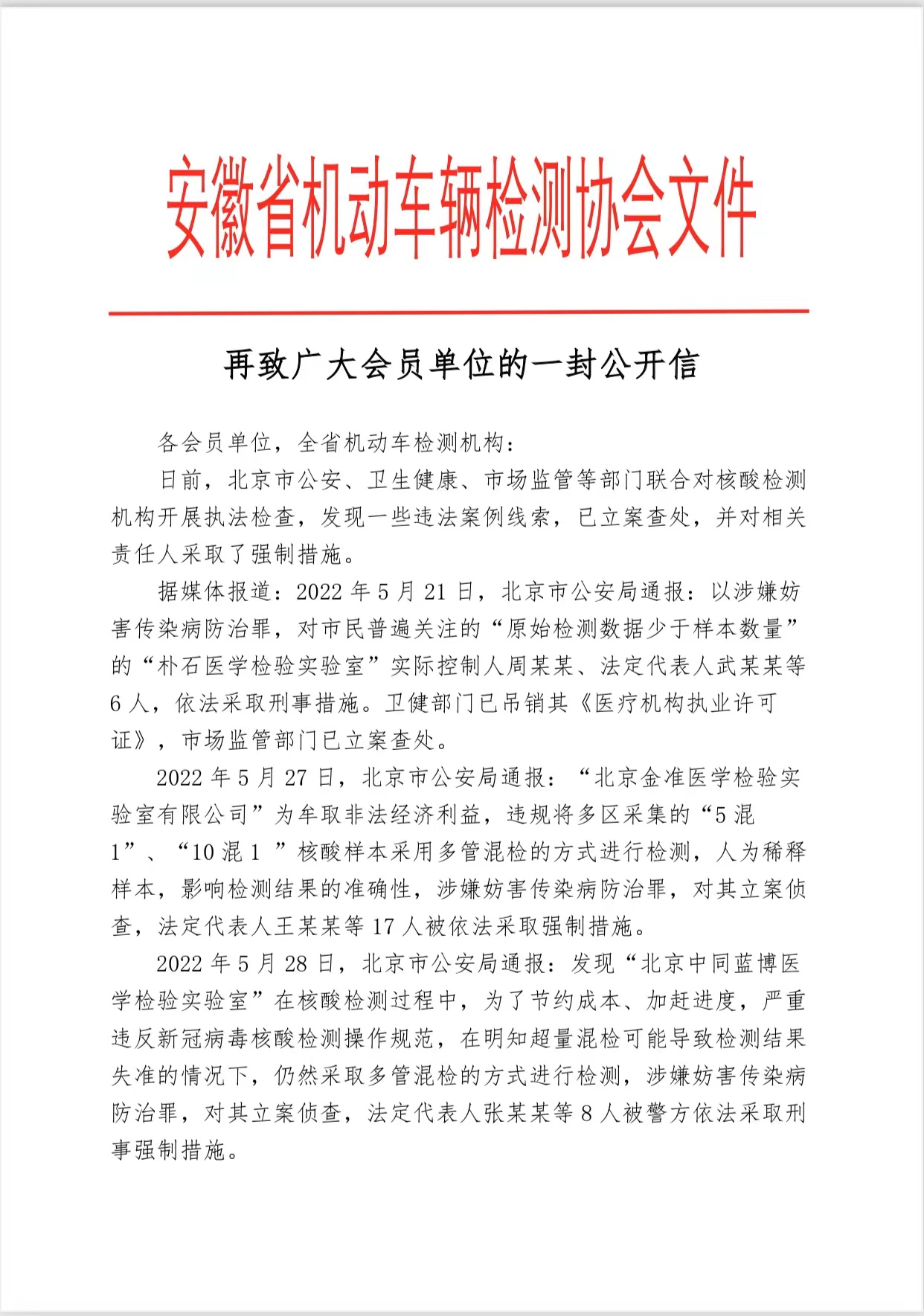 安徽省机动车辆检测协会文件

再致广大会员单位的一封公开信

各会员单位，全省机动车检测机构：

日前，北京市公安、卫生健康、市场监管等部门联合对核酸检测机构开展执法检查，发现一些违法案例线索，已立案查处，并对相关责任人采取了强制措施。

据媒体报道：2022 年 5 月 21 日，北京市公安局通报：以涉嫌妨害传染病防治罪，对市民普遍关注的“原始检测数据少于样本数量”的“朴石医学检验实验室”实际控制人周某某、法定代表人武某某等 6 人，依法采取刑事措施。卫健部门已吊销其《医疗机构执业许可证》，市场监管部门已立案查处。

2022 年 5 月 27 日，北京市公安局通报：“北京金准医学检验实验室有限公司”为牟取非法经济利益，违规将多区采集的“5 混 1”、“10 混 1 ”核酸样本采用多管混检的方式进行检测，人为稀释样本，影响检测结果的准确性，涉嫌妨害传染病防治罪，对其立案侦查，法定代表人王某某等 17 人被依法采取强制措施。

2022 年 5 月 28 日，北京市公安局通报：发现“北京中同蓝博医学检验实验室”在核酸检测过程中，为了节约成本、加赶进度，严重违反新冠病毒核酸检测操作规范，在明知超量混检可能导致检测结果失准的情况下，仍然采取多管混检的方式进行检测，涉嫌妨害传染病防治罪，对其立案侦查，法定代表人张某某等 8 人被警方依法采取刑事强制措施。